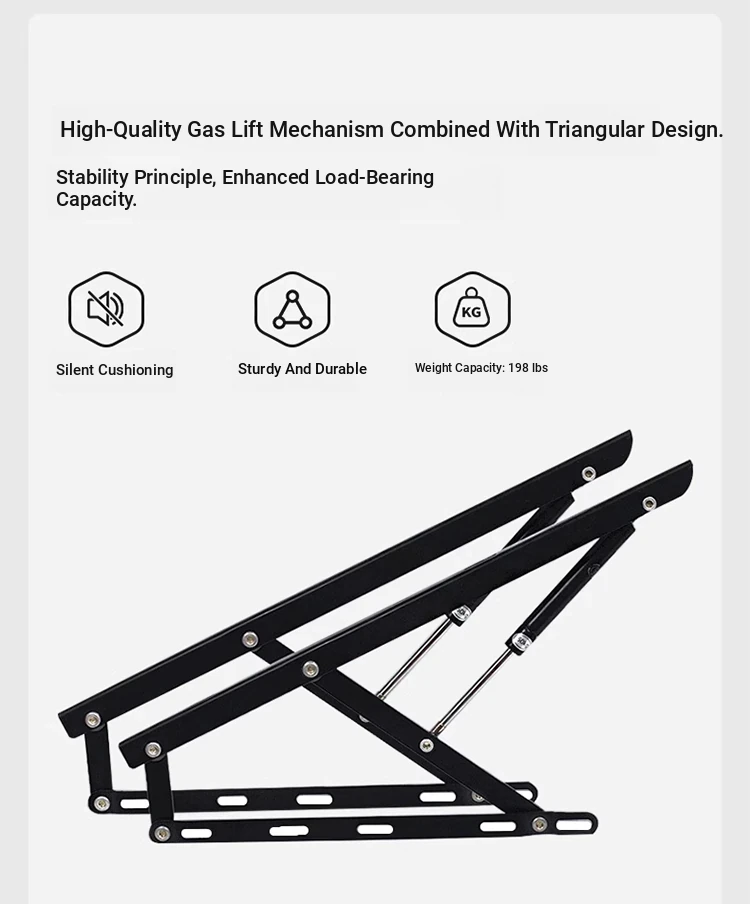 High-Quality Gas Lift Mechanism Combined With Triangular Design.

Stability Principle, Enhanced Load-Bearing Capacity.

KG

Silent Cushioning

Sturdy And Durable

Weight Capacity: 198 lbs